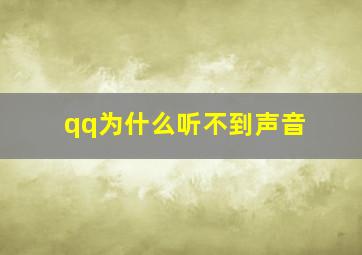 qq为什么听不到声音